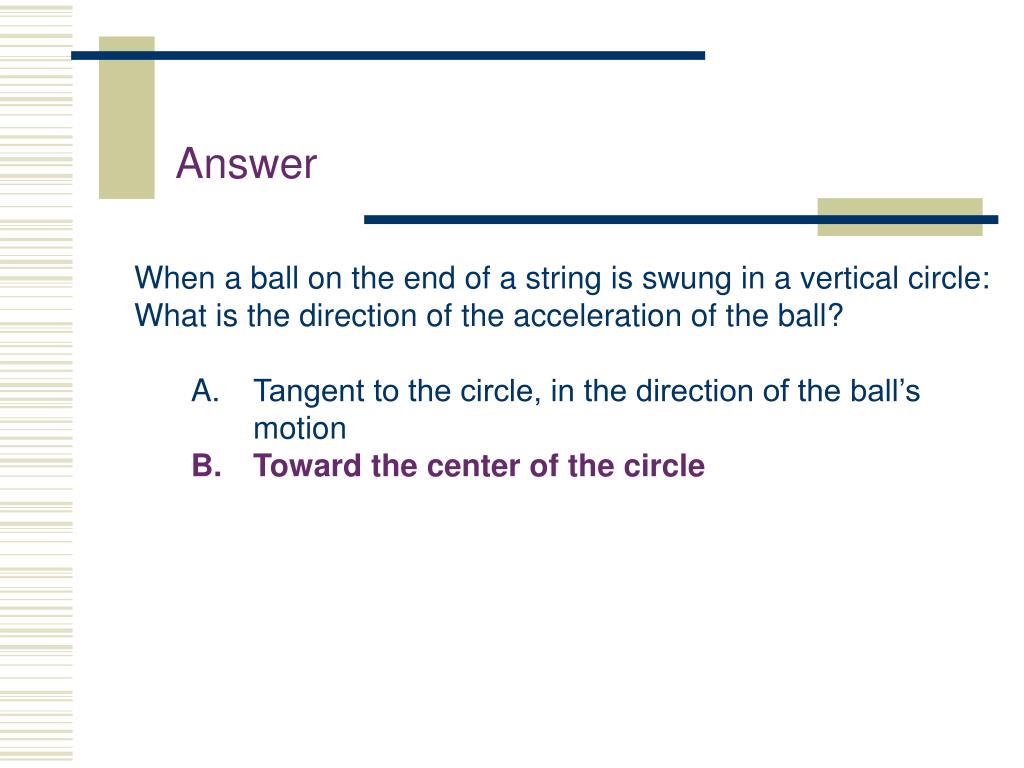 Answer

When a ball on the end of a string is swung in a vertical circle: What is the direction of the acceleration of the ball?

A. Tangent to the circle, in the direction of the ball’s motion
B. Toward the center of the circle